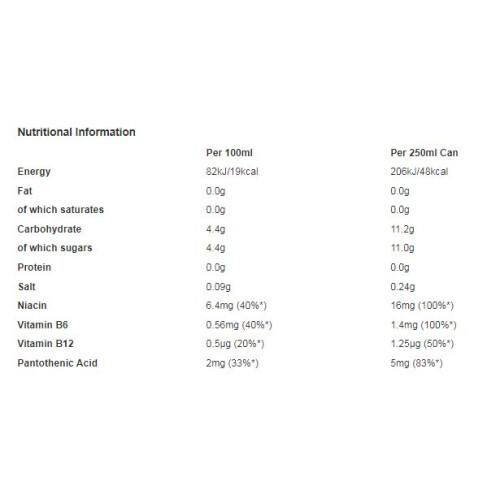 Nutritional Information

| | Per 100ml | Per 250ml Can |
|---|---|---|
| Energy | 82kJ/19kcal | 206kJ/48kcal |
| Fat | 0.0g | 0.0g |
| of which saturates | 0.0g | 0.0g |
| Carbohydrate | 4.4g | 11.2g |
| of which sugars | 4.4g | 11.0g |
| Protein | 0.0g | 0.0g |
| Salt | 0.09g | 0.24g |
| Niacin | 6.4mg (40%*) | 16mg (100%*) |
| Vitamin B6 | 0.56mg (40%*) | 1.4mg (100%*) |
| Vitamin B12 | 0.5µg (20%*) | 1.25µg (50%*) |
| Pantothenic Acid | 2mg (33%*) | 5mg (83%*) |